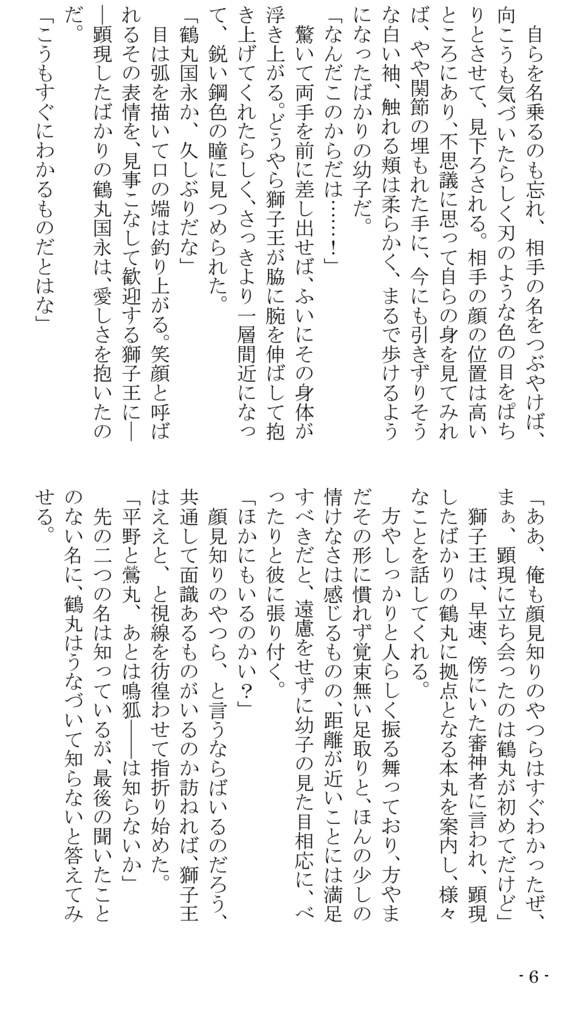 自らを名乗るのも忘れ、相手の名をつぶやけば、向こうも気づいたらしく刃のような色の目をぱちりとさせて、見下ろされる。相手の顔の位置は高いところにあり、不思議に思って自らの身を見てみれば、やや関節の埋もれた手に、今にも引きずりそうな白い袖、触れる頬は柔らかく、まるで歩けるようになったばかりの幼子だ。

「なんだこのからだは……！」

驚いて両手を前に差し出せば、ふいにその身体が浮き上がる。どうやら獅子王が脇に腕を伸ばして抱き上げてくれたらしく、さっきより一層間近になって、鋭い鋼色の瞳に見つめられた。

「鶴丸国永か、久しぶりだな」

目は弧を描いて口の端は釣り上がる。笑顔と呼ばれるその表情を、見事こなして歓迎する獅子王に——顕現したばかりの鶴丸国永は、愛しさを抱いたのだ。

「こうもすぐにわかるものだとはな」

「ああ、俺も顔見知りのやつらはすぐわかったぜ、まぁ、顕現に立ち会ったのは鶴丸が初めてだけど」

獅子王は、早速、傍にいた審神者に言われ、顕現したばかりの鶴丸に拠点となる本丸を案内し、様々なことを話してくれる。

方やしっかりと人らしく振る舞っており、方やまだその形に慣れず覚束無い足取りと、ほんの少しの情けなさは感じるものの、距離が近いことには満足すべきだと、遠慮をせずに幼子の見た目相応に、べったりと彼に張り付く。

「ほかにもいるのかい？」

顔見知りのやつら、と言うならばいるのだろう、共通して面識あるものがいるのか訪ねれば、獅子王はええと、と視線を彷徨わせて指折り始めた。

「平野と鶯丸、あとは鳴狐——は知らないか」

先の二つの名は知っているが、最後の聞いたことのない名に、鶴丸はうなづいて知らないと答えてみせる。

- 6 -